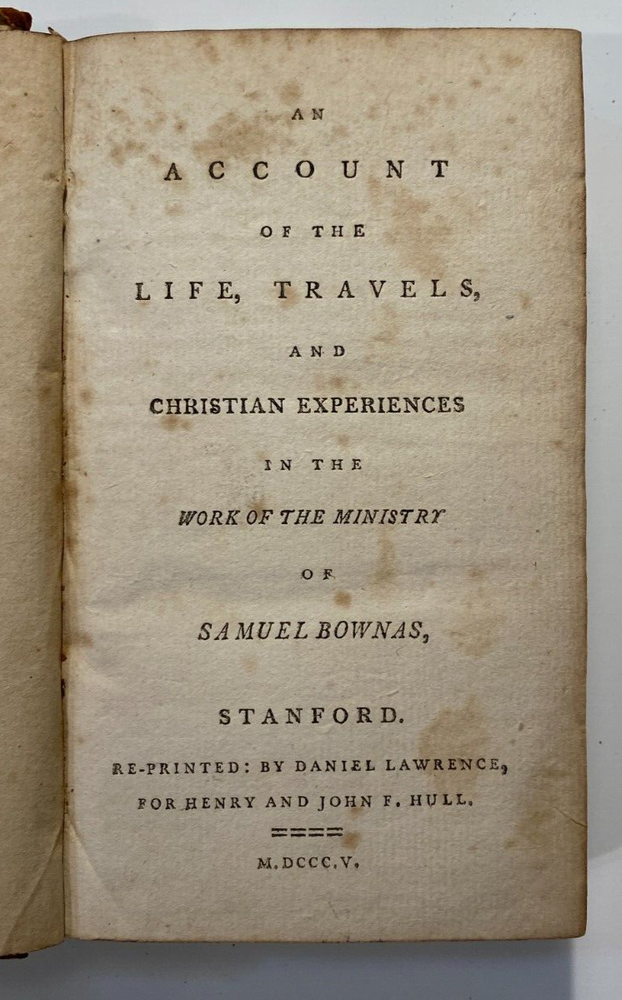 AN
ACCOUNT
OF THE
LIFE, TRAVELS,
AND
CHRISTIAN EXPERIENCES
IN THE
WORK OF THE MINISTRY
OF
SAMUEL BOWNAS,

STANFORD.
RE-PRINTED: BY DANIEL LAWRENCE,
FOR HENRY AND JOHN F. HULL.

M.DCCC.V.